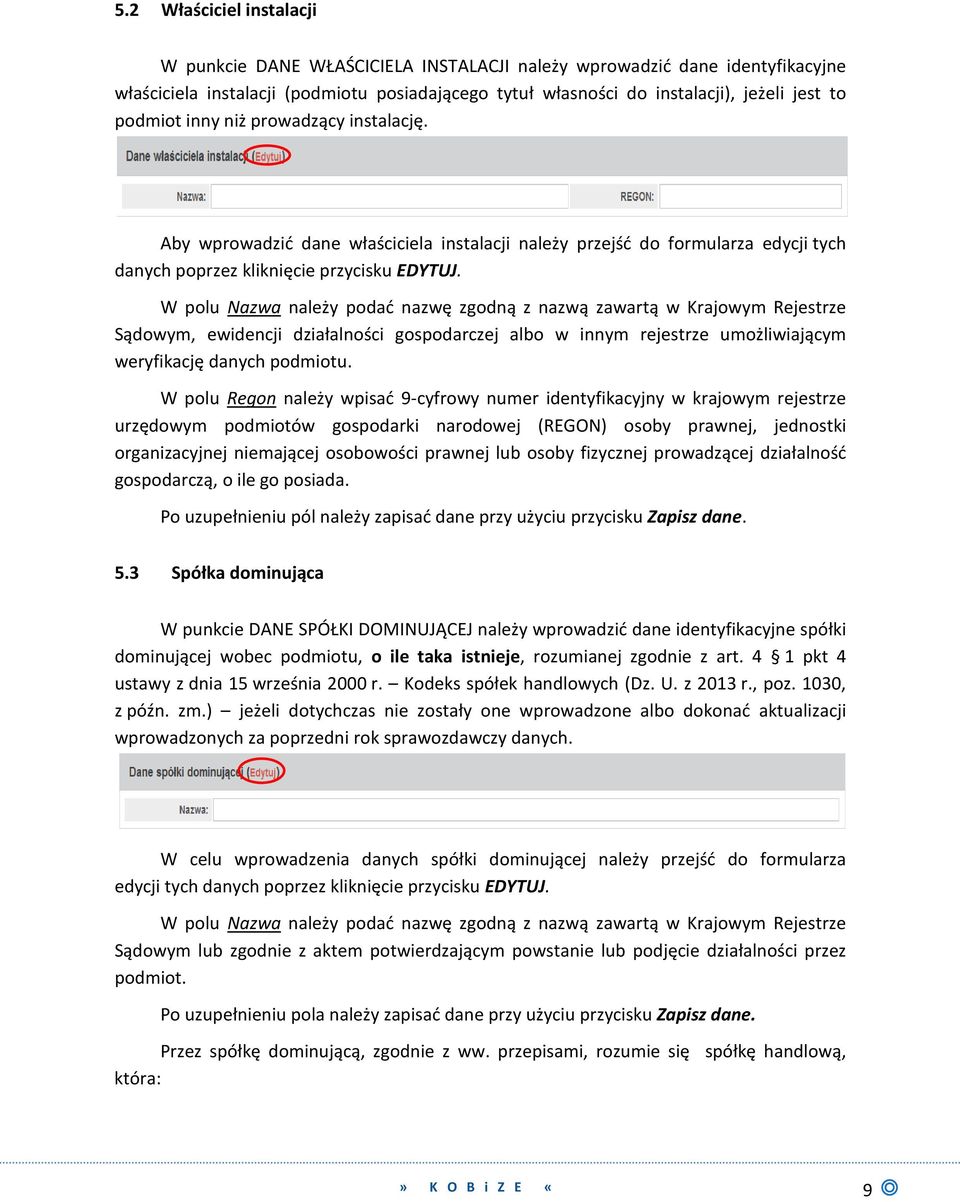 5.2 Właściciel instalacji

W punkcie DANE WŁAŚCICIELA INSTALACJI należy wprowadzić dane identyfikacyjne właściciela instalacji (podmiotu posiadającego tytuł własności do instalacji), jeżeli jest to podmiot inny niż prowadzący instalację.

Dane właściciela instalacji (Edytuj)

Nazwa:

REGON:

Aby wprowadzić dane właściciela instalacji należy przejść do formularza edycji tych danych poprzez kliknięcie przycisku EDYTUJ.

W polu Nazwa należy podać nazwę zgodną z nazwą zawartą w Krajowym Rejestrze Sądowym, ewidencji działalności gospodarczej albo w innym rejestrze umożliwiającym weryfikację danych podmiotu.

W polu Regon należy wpisać 9-cyfrowy numer identyfikacyjny w krajowym rejestrze urzędowym podmiotów gospodarki narodowej (REGON) osoby prawnej, jednostki organizacyjnej niemającej osobowości prawnej lub osoby fizycznej prowadzącej działalność gospodarczą, o ile go posiada.

Po uzupełnieniu pól należy zapisać dane przy użyciu przycisku Zapisz dane.

5.3 Spółka dominująca

W punkcie DANE SPÓŁKI DOMINUJĄCEJ należy wprowadzić dane identyfikacyjne spółki dominującej wobec podmiotu, o ile taka istnieje, rozumianej zgodnie z art. 4 § 1 pkt 4 ustawy z dnia 15 września 2000 r. – Kodeks spółek handlowych (Dz. U. z 2013 r., poz. 1030, z późn. zm.) – jeżeli dotychczas nie zostały one wprowadzone albo dokonać aktualizacji wprowadzonych za poprzedni rok sprawozdawczy danych.

Dane spółki dominującej (Edytuj)

Nazwa:

W celu wprowadzenia danych spółki dominującej należy przejść do formularza edycji tych danych poprzez kliknięcie przycisku EDYTUJ.

W polu Nazwa należy podać nazwę zgodną z nazwą zawartą w Krajowym Rejestrze Sądowym lub zgodnie z aktem potwierdzającym powstanie lub podjęcie działalności przez podmiot.

Po uzupełnieniu pola należy zapisać dane przy użyciu przycisku Zapisz dane.

Przez spółkę dominującą, zgodnie z ww. przepisami, rozumie się spółkę handlową, która:

» K O B i Z E «

9